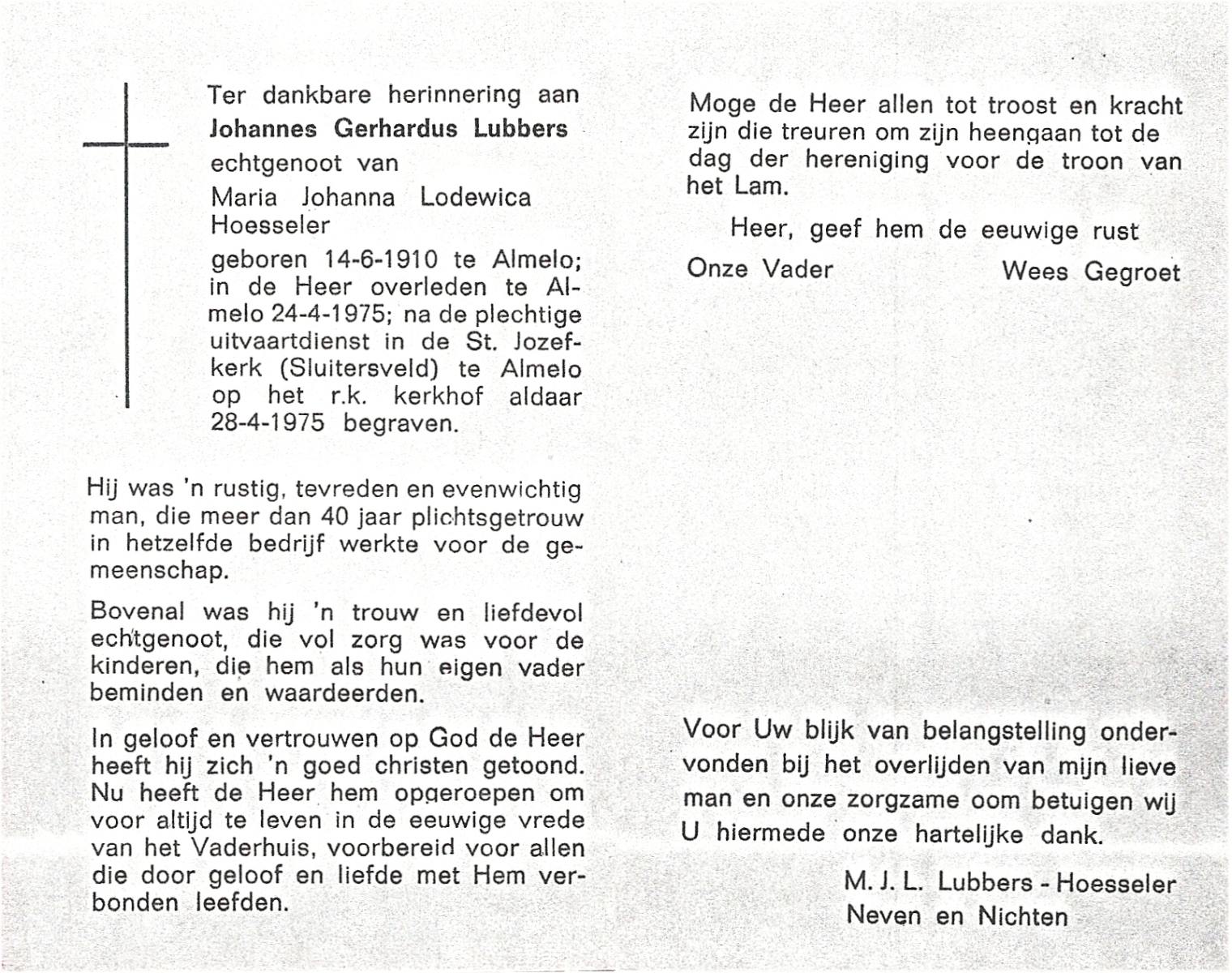 Ter dankbare herinnering aan
Johannes Gerhardus Lubbers
echtgenoot van
Maria Johanna Lodewica Hoesseler
geboren 14-6-1910 te Almelo; in de Heer overleden te Almelo 24-4-1975; na de plechtige uitvaartdienst in de St. Jozefkerk (Sluitersveld) te Almelo op het r.k. kerkhof aldaar 28-4-1975 begraven.

Hij was 'n rustig, tevreden en evenwichtig man, die meer dan 40 jaar plichtsgetrouw in hetzelfde bedrijf werkte voor de gemeenschap.

Bovenal was hij 'n trouw en liefdevol echtgenoot, die vol zorg was voor de kinderen, die hem als hun eigen vader beminden en waardeerden.

In geloof en vertrouwen op God de Heer heeft hij zich 'n goed christen getoond. Nu heeft de Heer hem opgeroepen om voor altijd te leven in de eeuwige vrede van het Vaderhuis, voorbereid voor allen die door geloof en liefde met Hem verbonden leefden.

Moge de Heer allen tot troost en kracht zijn die treuren om zijn heengaan tot de dag der hereniging voor de troon van het Lam.

Heer, geef hem de eeuwige rust

Onze Vader Wees Gegroet

Voor Uw blijk van belangstelling ondervonden bij het overlijden van mijn lieve man en onze zorgzame oom betuigen wij U hiermede onze hartelijke dank.

M. J. L. Lubbers - Hoesseler
Neven en Nichten